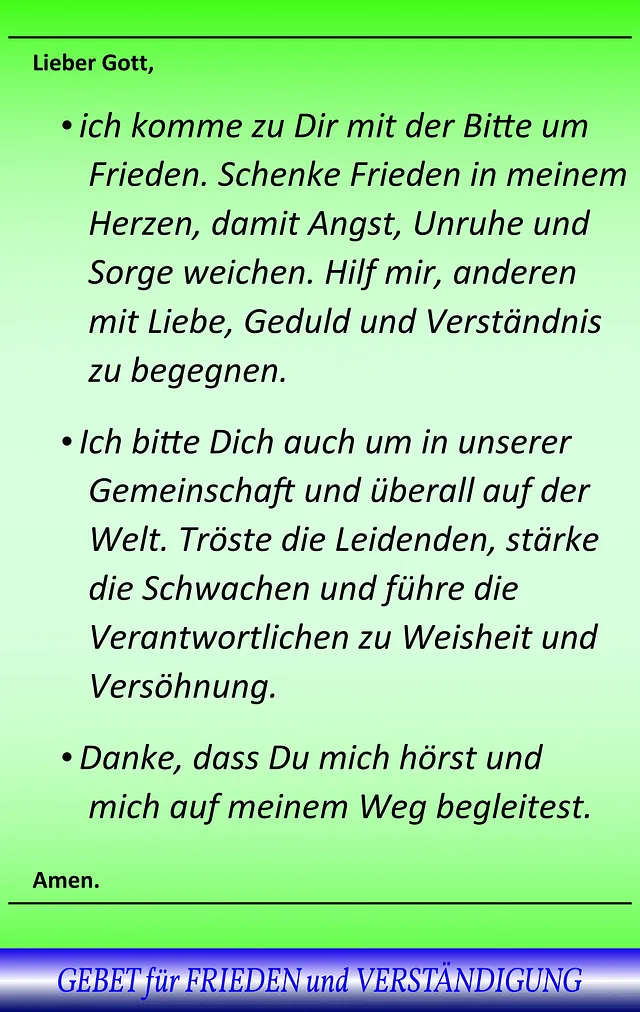 Lieber Gott,

• ich komme zu Dir mit der Bitte um Frieden. Schenke Frieden in meinem Herzen, damit Angst, Unruhe und Sorge weichen. Hilf mir, anderen mit Liebe, Geduld und Verständnis zu begegnen.

• Ich bitte Dich auch um in unserer Gemeinschaft und überall auf der Welt. Tröste die Leidenden, stärke die Schwachen und führe die Verantwortlichen zu Weisheit und Versöhnung.

• Danke, dass Du mich hörst und mich auf meinem Weg begleitest.

Amen.

GEBET für FRIEDEN und VERSTÄNDIGUNG